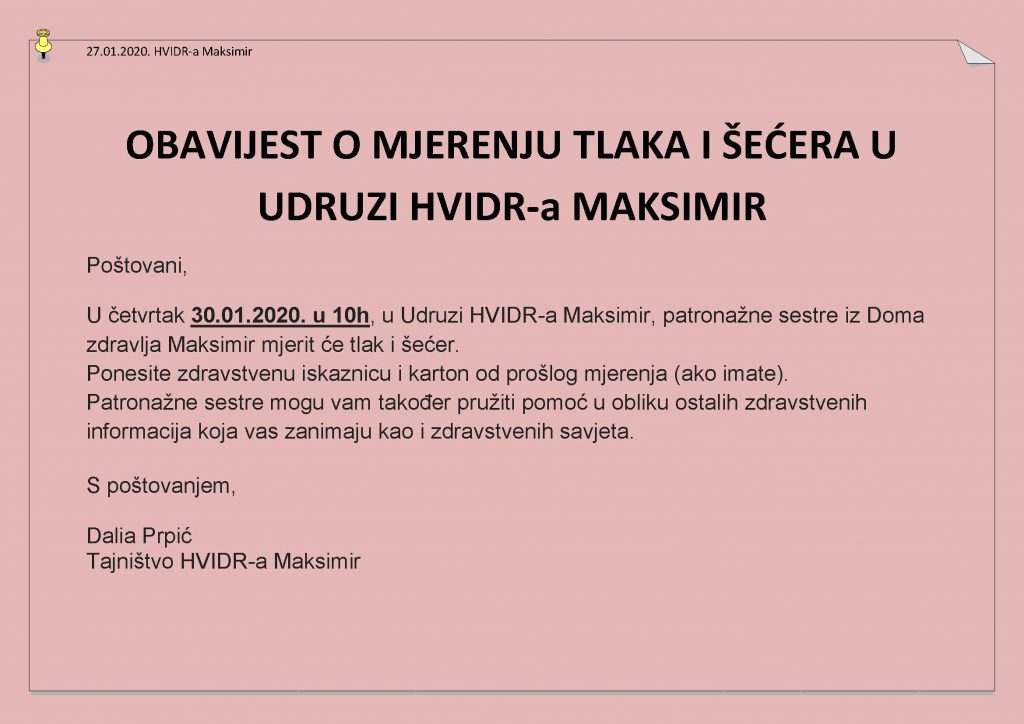 27.01.2020. HVIDR-a Maksimir

OBAVIJEST O MJERENJU TLAKA I ŠEĆERA U UDRUZI HVIDR-a MAKSIMIR

Poštovani,

U četvrtak 30.01.2020. u 10h, u Udruzi HVIDR-a Maksimir, patronažne sestre iz Doma zdravlja Maksimir mjerit će tlak i šećer.
Ponesite zdravstvenu iskaznicu i karton od prošlog mjerenja (ako imate).
Patronažne sestre mogu vam također pružiti pomoć u obliku ostalih zdravstvenih informacija koja vas zanimaju kao i zdravstvenih savjeta.

S poštovanjem,

Dalia Prpić
Tajništvo HVIDR-a Maksimir